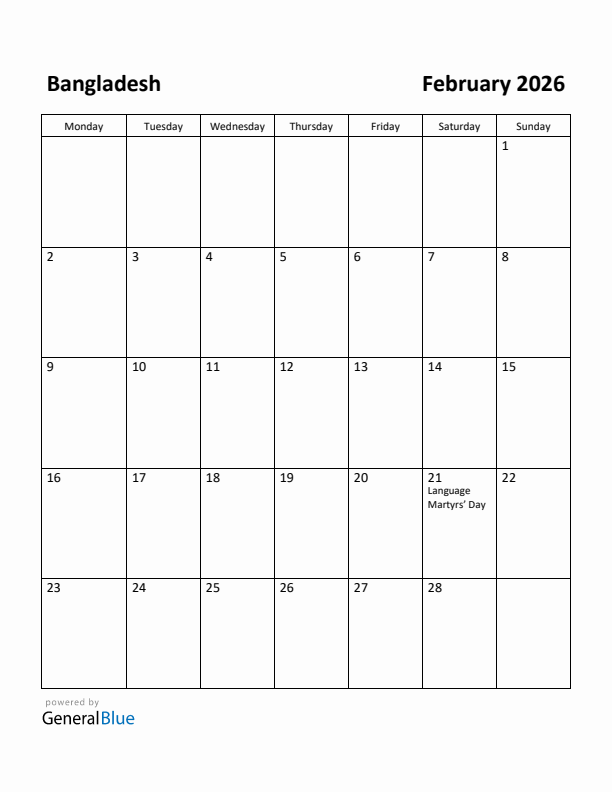 Bangladesh

February 2026

| Monday | Tuesday | Wednesday | Thursday | Friday | Saturday | Sunday |
|---|---|---|---|---|---|---|
| | | | | | | 1 |
| 2 | 3 | 4 | 5 | 6 | 7 | 8 |
| 9 | 10 | 11 | 12 | 13 | 14 | 15 |
| 16 | 17 | 18 | 19 | 20 | 21 Language Martyrs' Day | 22 |
| 23 | 24 | 25 | 26 | 27 | 28 | |

powered by
GeneralBlue